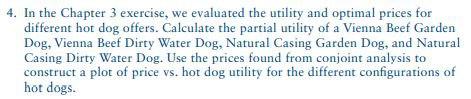 4. In the Chapter 3 exercise, we evaluated the utility and optimal prices for different hot dog offers. Calculate the partial utility of a Vienna Beef Garden Dog, Vienna Beef Dirty Water Dog, Natural Casing Garden Dog, and Natural Casing Dirty Water Dog. Use the prices found from conjoint analysis to construct a plot of price vs. hot dog utility for the different configurations of hot dogs.